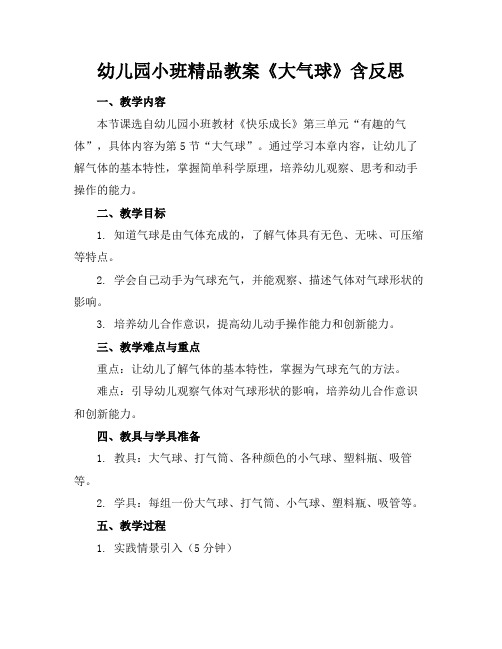 幼儿园小班精品教案《大气球》含反思

一、教学内容

本节课选自幼儿园小班教材《快乐成长》第三单元“有趣的气体”，具体内容为第5节“大气球”。通过学习本章内容，让幼儿了解气体的基本特性，掌握简单科学原理，培养幼儿观察、思考和动手操作的能力。

二、教学目标

1. 知道气球是由气体充成的，了解气体具有无色、无味、可压缩等特点。

2. 学会自己动手为气球充气，并能观察、描述气体对气球形状的影响。

3. 培养幼儿合作意识，提高幼儿动手操作能力和创新能力。

三、教学难点与重点

重点：让幼儿了解气体的基本特性，掌握为气球充气的方法。

难点：引导幼儿观察气体对气球形状的影响，培养幼儿合作意识和创新能力。

四、教具与学具准备

1. 教具：大气球、打气筒、各种颜色的小气球、塑料瓶、吸管等。

2. 学具：每组一份大气球、打气筒、小气球、塑料瓶、吸管等。

五、教学过程

1. 实践情景引入（5分钟）